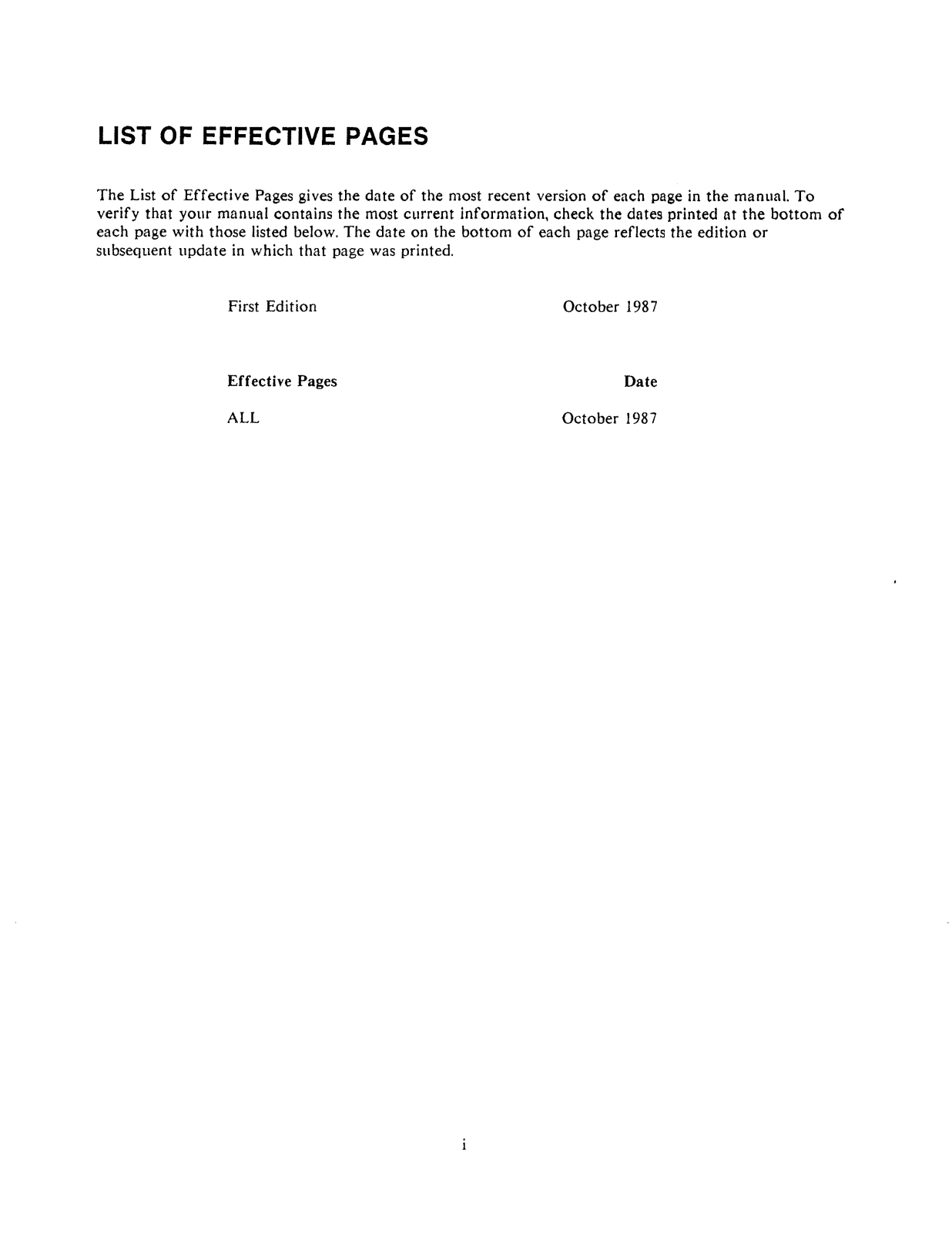 LIST OF EFFECTIVE PAGES

The List of Effective Pages gives the date of the most recent version of each page in the manual. To verify that your manual contains the most current information, check the dates printed at the bottom of each page with those listed below. The date on the bottom of each page reflects the edition or subsequent update in which that page was printed.

First Edition October 1987

| Effective Pages | Date |
|---|---|
| ALL | October 1987 |

i